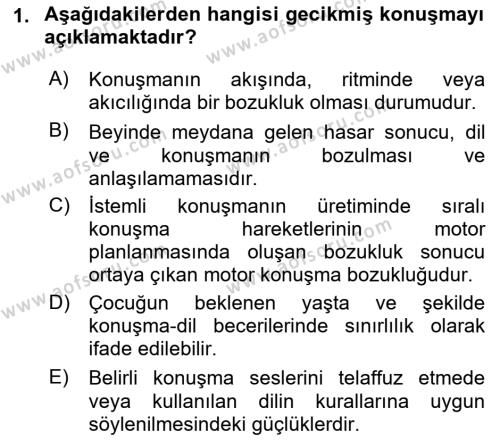 1. Aşağıdakilerden hangisi gecikmiş konuşmayı açıklamaktadır?

A) Konuşmanın akışında, ritminde veya akıcılığında bir bozukluk olması durumudur.

B) Beyinde meydana gelen hasar sonucu, dil ve konuşmanın bozulması ve anlaşılamamasıdır.

C) İstemli konuşmanın üretiminde sıralı konuşma hareketlerinin motor planlanmasında oluşan bozukluk sonucu ortaya çıkan motor konuşma bozukluğudur.

D) Çocuğun beklenen yaşta ve şekilde konuşma-dil becerilerinde sınırlılık olarak ifade edilebilir.

E) Belirli konuşma seslerini telaffuz etmede veya kullanılan dilin kurallarına uygun söylenilmesindeki güçlüklerdir.

www.aofsoru.com